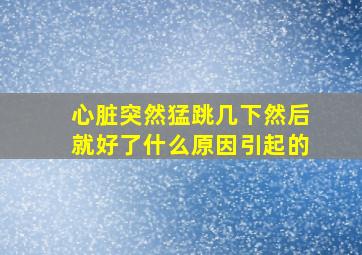 心脏突然猛跳几下然后就好了什么原因引起的